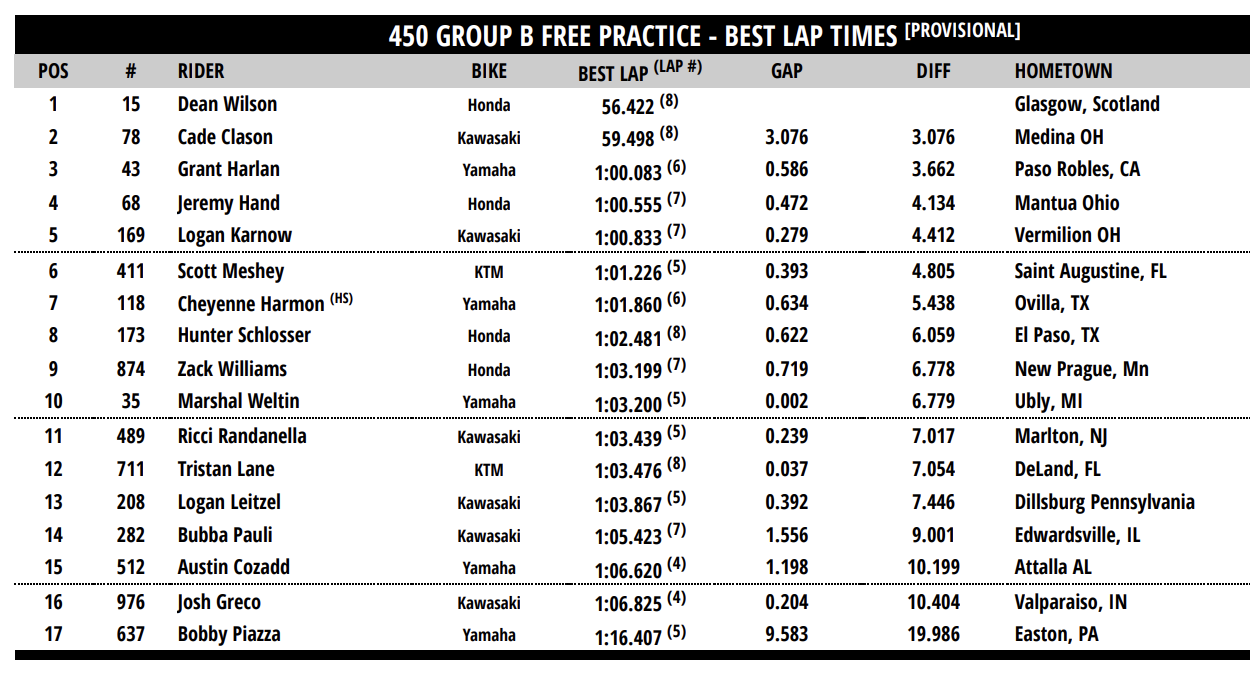 450 GROUP B FREE PRACTICE - BEST LAP TIMES [PROVISIONAL]

| POS | # | RIDER | BIKE | BEST LAP (LAP #) | GAP | DIFF | HOMETOWN |
|---|---|---|---|---|---|---|---|
| 1 | 15 | Dean Wilson | Honda | 56.422 (8) | | | Glasgow, Scotland |
| 2 | 78 | Cade Clason | Kawasaki | 59.498 (8) | 3.076 | 3.076 | Medina OH |
| 3 | 43 | Grant Harlan | Yamaha | 1:00.083 (6) | 0.586 | 3.662 | Paso Robles, CA |
| 4 | 68 | Jeremy Hand | Honda | 1:00.555 (7) | 0.472 | 4.134 | Mantua Ohio |
| 5 | 169 | Logan Karnow | Kawasaki | 1:00.833 (7) | 0.279 | 4.412 | Vermilion OH |
| 6 | 411 | Scott Meshey | KTM | 1:01.226 (5) | 0.393 | 4.805 | Saint Augustine, FL |
| 7 | 118 | Cheyenne Harmon (HS) | Yamaha | 1:01.860 (6) | 0.634 | 5.438 | Ovilla, TX |
| 8 | 173 | Hunter Schlosser | Honda | 1:02.481 (8) | 0.622 | 6.059 | El Paso, TX |
| 9 | 874 | Zack Williams | Honda | 1:03.199 (7) | 0.719 | 6.778 | New Prague, Mn |
| 10 | 35 | Marshal Weltin | Yamaha | 1:03.200 (5) | 0.002 | 6.779 | Ubly, MI |
| 11 | 489 | Ricci Randanella | Kawasaki | 1:03.439 (5) | 0.239 | 7.017 | Marlton, NJ |
| 12 | 711 | Tristan Lane | KTM | 1:03.476 (8) | 0.037 | 7.054 | DeLand, FL |
| 13 | 208 | Logan Leitzel | Kawasaki | 1:03.867 (5) | 0.392 | 7.446 | Dillsburg Pennsylvania |
| 14 | 282 | Bubba Pauli | Kawasaki | 1:05.423 (7) | 1.556 | 9.001 | Edwardsville, IL |
| 15 | 512 | Austin Cozadd | Yamaha | 1:06.620 (4) | 1.198 | 10.199 | Attalla AL |
| 16 | 976 | Josh Greco | Kawasaki | 1:06.825 (4) | 0.204 | 10.404 | Valparaiso, IN |
| 17 | 637 | Bobby Piazza | Yamaha | 1:16.407 (5) | 9.583 | 19.986 | Easton, PA |